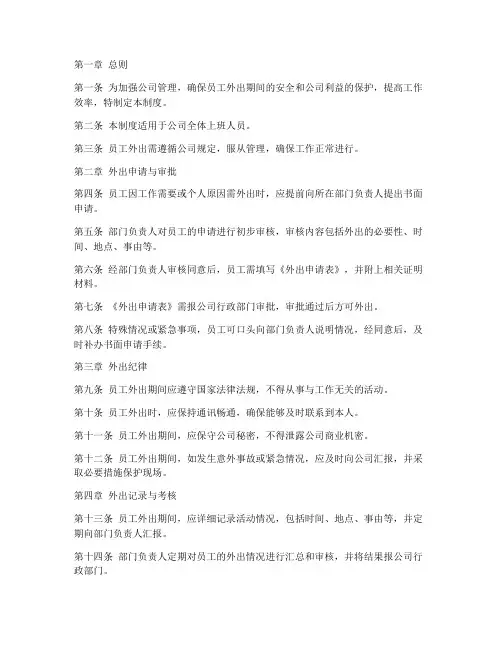 第一章 总则

第一条 为加强公司管理，确保员工外出期间的安全和公司利益的保护，提高工作效率，特制定本制度。

第二条 本制度适用于公司全体上班人员。

第三条 员工外出需遵循公司规定，服从管理，确保工作正常进行。

第二章 外出申请与审批

第四条 员工因工作需要或个人原因需外出时，应提前向所在部门负责人提出书面申请。

第五条 部门负责人对员工的申请进行初步审核，审核内容包括外出的必要性、时间、地点、事由等。

第六条 经部门负责人审核同意后，员工需填写《外出申请表》，并附上相关证明材料。

第七条 《外出申请表》需报公司行政部门审批，审批通过后方可外出。

第八条 特殊情况或紧急事项，员工可口头向部门负责人说明情况，经同意后，及时补办书面申请手续。

第三章 外出纪律

第九条 员工外出期间应遵守国家法律法规，不得从事与工作无关的活动。

第十条 员工外出时，应保持通讯畅通，确保能够及时联系到本人。

第十一条 员工外出期间，应保守公司秘密，不得泄露公司商业机密。

第十二条 员工外出期间，如发生意外事故或紧急情况，应及时向公司汇报，并采取必要措施保护现场。

第四章 外出记录与考核

第十三条 员工外出期间，应详细记录活动情况，包括时间、地点、事由等，并定期向部门负责人汇报。

第十四条 部门负责人定期对员工的外出情况进行汇总和审核，并将结果报公司行政部门。